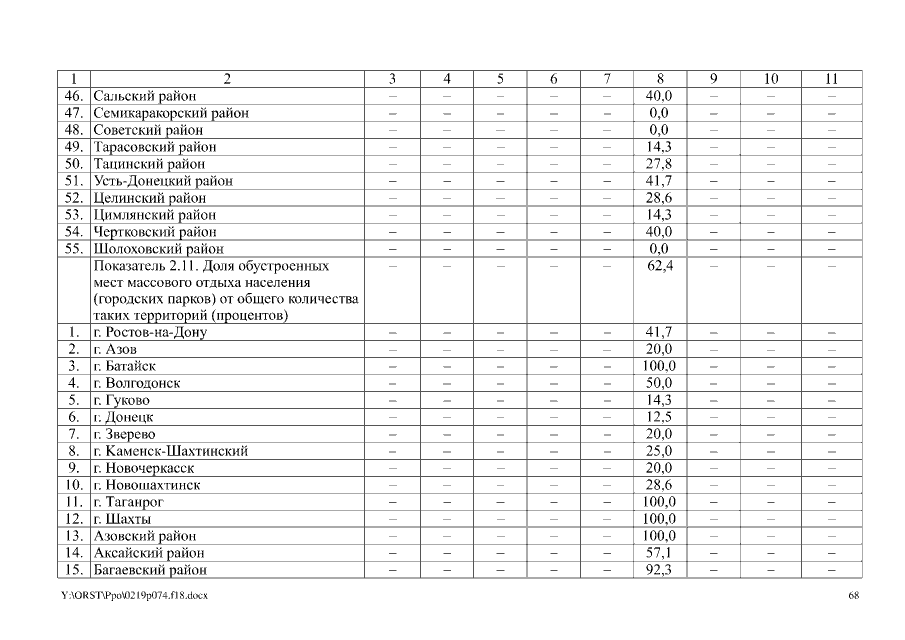 | 1 | 2 | 3 | 4 | 5 | 6 | 7 | 8 | 9 | 10 | 11 |
|---|---|---|---|---|---|---|---|---|---|---|
| 46. | Сальский район | – | – | – | – | – | 40,0 | – | – | – |
| 47. | Семикаракорский район | – | – | – | – | – | 0,0 | – | – | – |
| 48. | Советский район | – | – | – | – | – | 0,0 | – | – | – |
| 49. | Тарасовский район | – | – | – | – | – | 14,3 | – | – | – |
| 50. | Тацинский район | – | – | – | – | – | 27,8 | – | – | – |
| 51. | Усть-Донецкий район | – | – | – | – | – | 41,7 | – | – | – |
| 52. | Целинский район | – | – | – | – | – | 28,6 | – | – | – |
| 53. | Цимлянский район | – | – | – | – | – | 14,3 | – | – | – |
| 54. | Чертковский район | – | – | – | – | – | 40,0 | – | – | – |
| 55. | Шолоховский район | – | – | – | – | – | 0,0 | – | – | – |
| | Показатель 2.11. Доля обустроенных мест массового отдыха населения (городских парков) от общего количества таких территорий (процентов) | – | – | – | – | – | 62,4 | – | – | – |
| 1. | г. Ростов-на-Дону | – | – | – | – | – | 41,7 | – | – | – |
| 2. | г. Азов | – | – | – | – | – | 20,0 | – | – | – |
| 3. | г. Батайск | – | – | – | – | – | 100,0 | – | – | – |
| 4. | г. Волгодонск | – | – | – | – | – | 50,0 | – | – | – |
| 5. | г. Гуково | – | – | – | – | – | 14,3 | – | – | – |
| 6. | г. Донецк | – | – | – | – | – | 12,5 | – | – | – |
| 7. | г. Зверево | – | – | – | – | – | 20,0 | – | – | – |
| 8. | г. Каменск-Шахтинский | – | – | – | – | – | 25,0 | – | – | – |
| 9. | г. Новочеркасск | – | – | – | – | – | 20,0 | – | – | – |
| 10. | г. Новошахтинск | – | – | – | – | – | 28,6 | – | – | – |
| 11. | г. Таганрог | – | – | – | – | – | 100,0 | – | – | – |
| 12. | г. Шахты | – | – | – | – | – | 100,0 | – | – | – |
| 13. | Азовский район | – | – | – | – | – | 100,0 | – | – | – |
| 14. | Аксайский район | – | – | – | – | – | 57,1 | – | – | – |
| 15. | Багаевский район | – | – | – | – | – | 92,3 | – | – | – |

Y:\ORST\Ppo\0219p074.f18.docx

68